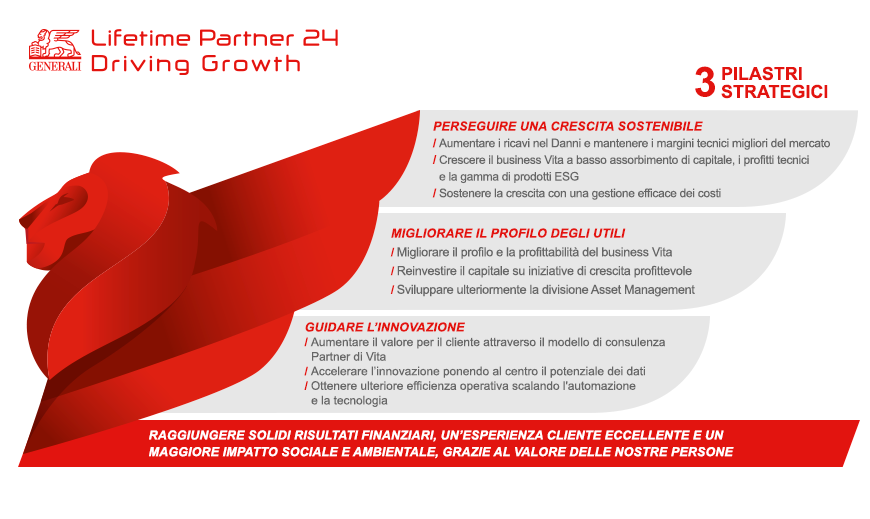 GENERALI

Lifetime Partner 24
Driving Growth

3 PILASTRI STRATEGICI

PERSEGUIRE UNA CRESCITA SOSTENIBILE
/ Aumentare i ricavi nel Danni e mantenere i margini tecnici migliori del mercato
/ Crescere il business Vita a basso assorbimento di capitale, i profitti tecnici e la gamma di prodotti ESG
/ Sostenere la crescita con una gestione efficace dei costi

MIGLIORARE IL PROFILO DEGLI UTILI
/ Migliorare il profilo e la profittabilità del business Vita
/ Reinvestire il capitale su iniziative di crescita profittevole
/ Sviluppare ulteriormente la divisione Asset Management

GUIDARE L'INNOVAZIONE
/ Aumentare il valore per il cliente attraverso il modello di consulenza Partner di Vita
/ Accelerare l'innovazione ponendo al centro il potenziale dei dati
/ Ottenere ulteriore efficienza operativa scalando l'automazione e la tecnologia

RAGGIUNGERE SOLIDI RISULTATI FINANZIARI, UN'ESPERIENZA CLIENTE ECCELLENTE E UN MAGGIORE IMPATTO SOCIALE E AMBIENTALE, GRAZIE AL VALORE DELLE NOSTRE PERSONE